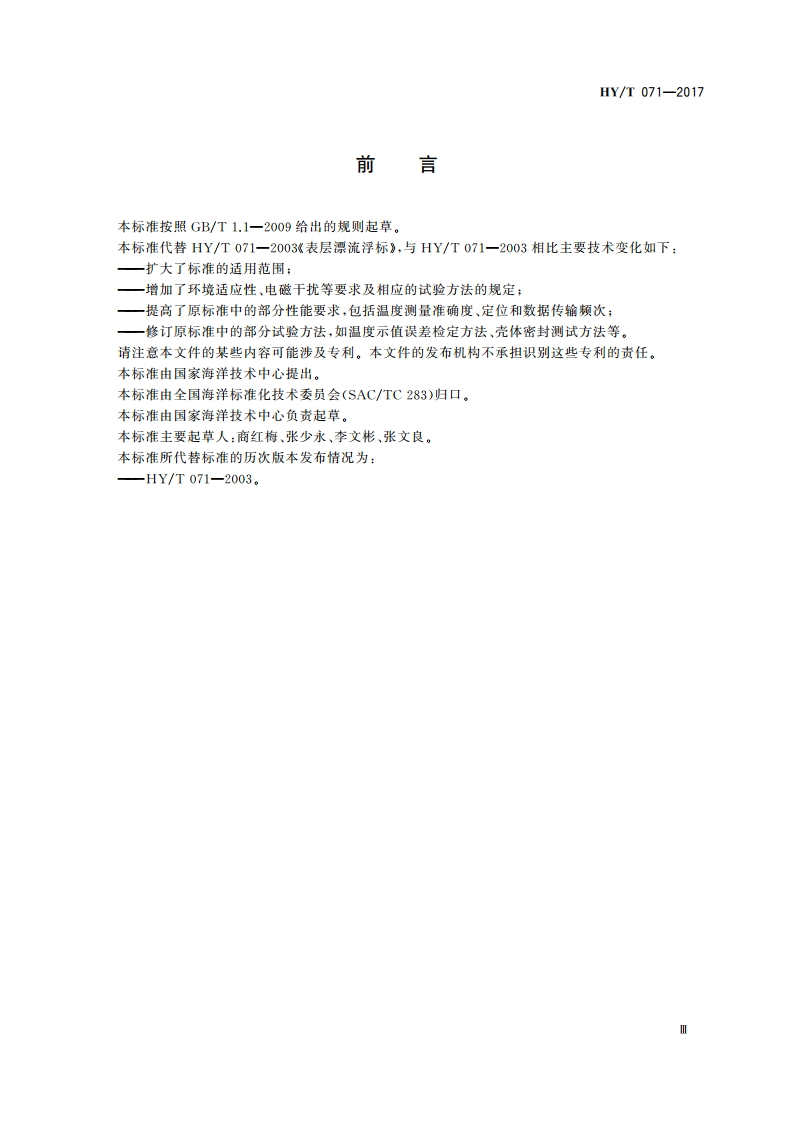 HY/T 071—2017

前　言

本标准按照 GB/T 1.1—2009 给出的规则起草。

本标准代替 HY/T 071—2003《表层漂流浮标》，与 HY/T 071—2003 相比主要技术变化如下：

——扩大了标准的适用范围；

——增加了环境适应性、电磁干扰等要求及相应的试验方法的规定；

——提高了原标准中的部分性能要求，包括温度测量准确度、定位和数据传输频次；

——修订原标准中的部分试验方法，如温度示值误差检定方法、壳体密封测试方法等。

请注意本文件的某些内容可能涉及专利。本文件的发布机构不承担识别这些专利的责任。

本标准由国家海洋技术中心提出。

本标准由全国海洋标准化技术委员会(SAC/TC 283)归口。

本标准由国家海洋技术中心负责起草。

本标准主要起草人：商红梅、张少永、李文彬、张文良。

本标准所代替标准的历次版本发布情况为：

——HY/T 071—2003。

Ⅲ